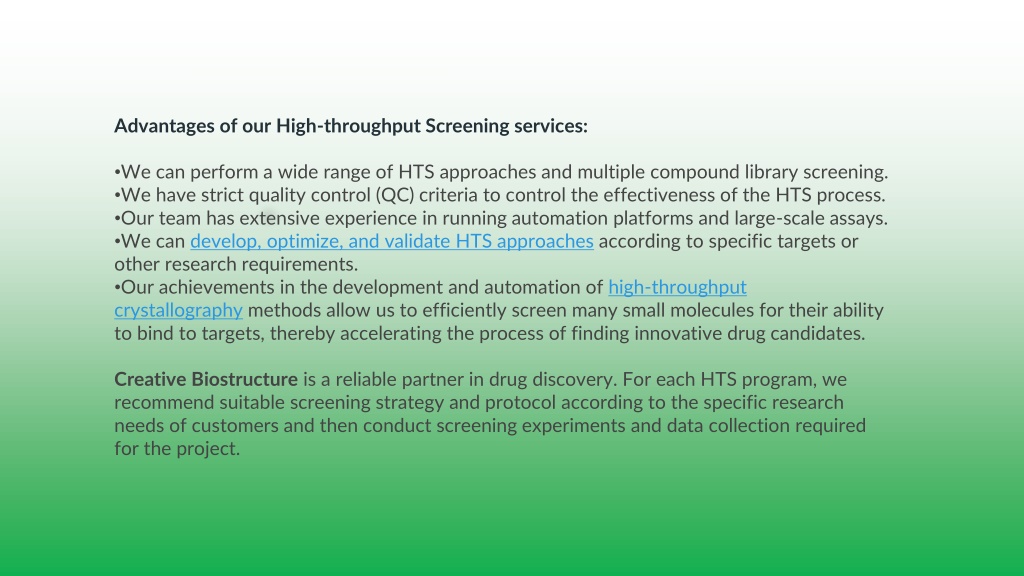 Advantages of our High-throughput Screening services:

•We can perform a wide range of HTS approaches and multiple compound library screening.
•We have strict quality control (QC) criteria to control the effectiveness of the HTS process.
•Our team has extensive experience in running automation platforms and large-scale assays.
•We can develop, optimize, and validate HTS approaches according to specific targets or other research requirements.
•Our achievements in the development and automation of high-throughput crystallography methods allow us to efficiently screen many small molecules for their ability to bind to targets, thereby accelerating the process of finding innovative drug candidates.

Creative Biostructure is a reliable partner in drug discovery. For each HTS program, we recommend suitable screening strategy and protocol according to the specific research needs of customers and then conduct screening experiments and data collection required for the project.